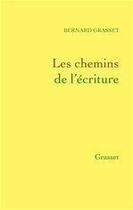 BERNARD GRASSET

Les chemins de l'écriture

Grasset